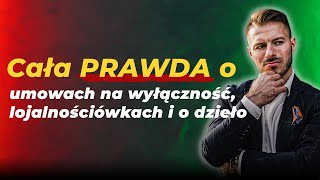 Cała PRAWDA o

umowach na wyłączność, lojalnościówkach i o dzieło